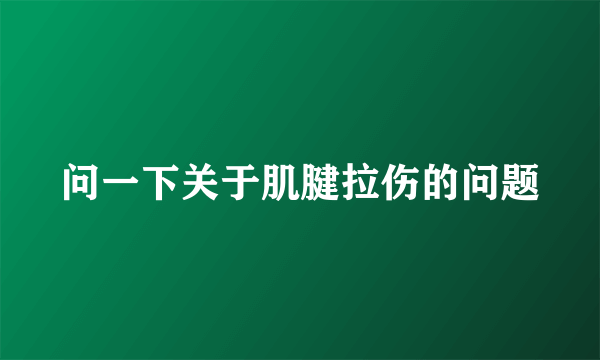 问一下关于肌腱拉伤的问题